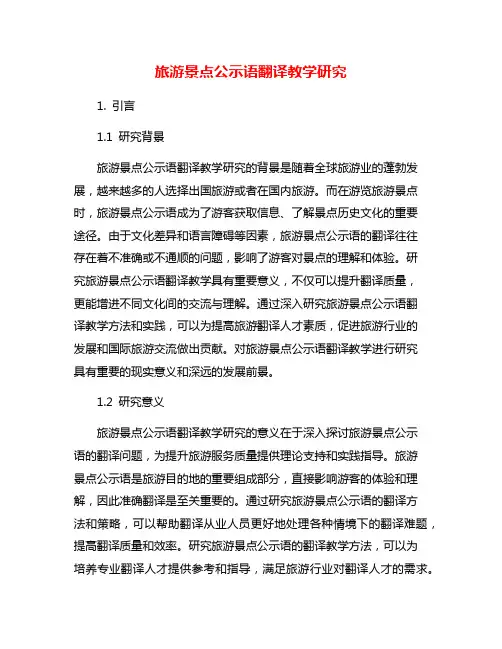 旅游景点公示语翻译教学研究

1. 引言

1.1 研究背景

旅游景点公示语翻译教学研究的背景是随着全球旅游业的蓬勃发展，越来越多的人选择出国旅游或者在国内旅游。而在游览旅游景点时，旅游景点公示语成为了游客获取信息、了解景点历史文化的重要途径。由于文化差异和语言障碍等因素，旅游景点公示语的翻译往往存在着不准确或不通顺的问题，影响了游客对景点的理解和体验。研究旅游景点公示语翻译教学具有重要意义，不仅可以提升翻译质量，更能增进不同文化间的交流与理解。通过深入研究旅游景点公示语翻译教学方法和实践，可以为提高旅游翻译人才素质，促进旅游行业的发展和国际旅游交流做出贡献。对旅游景点公示语翻译教学进行研究具有重要的现实意义和深远的发展前景。

1.2 研究意义

旅游景点公示语翻译教学研究的意义在于深入探讨旅游景点公示语的翻译问题，为提升旅游服务质量提供理论支持和实践指导。旅游景点公示语是旅游目的地的重要组成部分，直接影响游客的体验和理解，因此准确翻译是至关重要的。通过研究旅游景点公示语的翻译方法和策略，可以帮助翻译从业人员更好地处理各种情境下的翻译难题，提高翻译质量和效率。研究旅游景点公示语的翻译教学方法，可以为培养专业翻译人才提供参考和指导，满足旅游行业对翻译人才的需求。